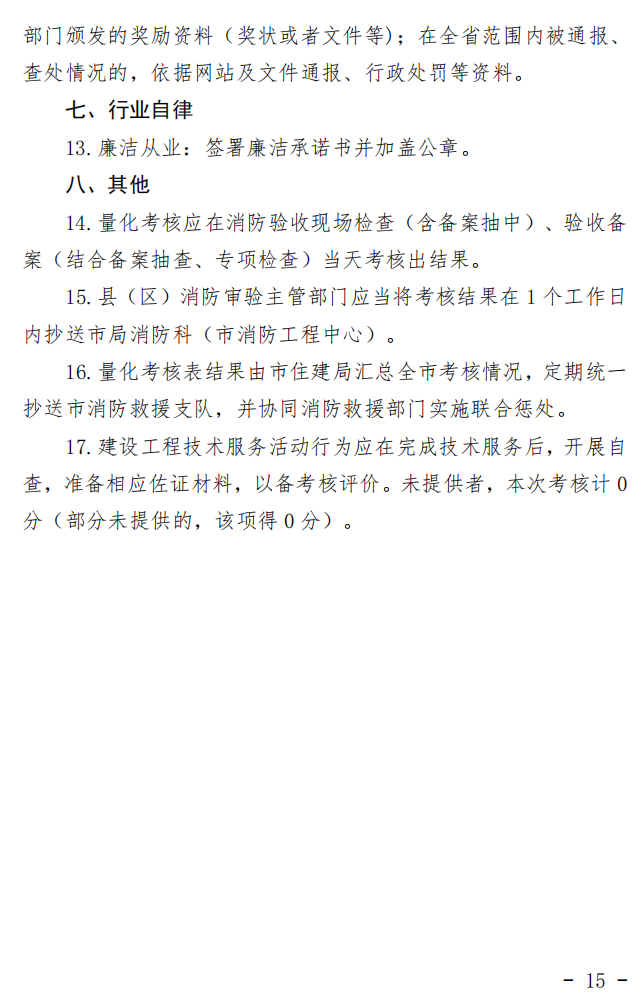 部门颁发的奖励资料（奖状或者文件等）；在全省范围内被通报、查处情况的，依据网站及文件通报、行政处罚等资料。

七、行业自律

13. 廉洁从业：签署廉洁承诺书并加盖公章。

八、其他

14. 量化考核应在消防验收现场检查（含备案抽中）、验收备案（结合备案抽查、专项检查）当天考核出结果。

15. 县（区）消防审验主管部门应当将考核结果在 1 个工作日内抄送市局消防科（市消防工程中心）。

16. 量化考核表结果由市住建局汇总全市考核情况，定期统一抄送市消防救援支队，并协同消防救援部门实施联合惩处。

17. 建设工程技术服务活动行为应在完成技术服务后，开展自查，准备相应佐证材料，以备考核评价。未提供者，本次考核计 0 分（部分未提供的，该项得 0 分）。

- 15 -